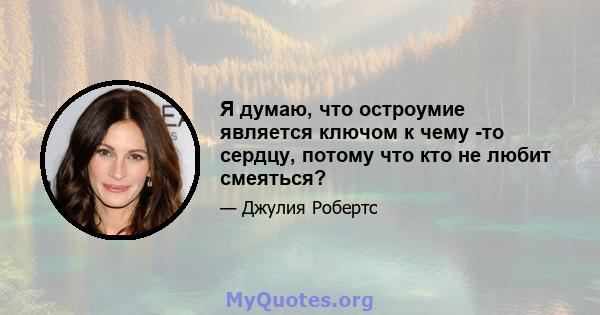 Я думаю, что остроумие является ключом к чему -то сердцу, потому что кто не любит смеяться?

— Джулия Робертс

MyQuotes.org